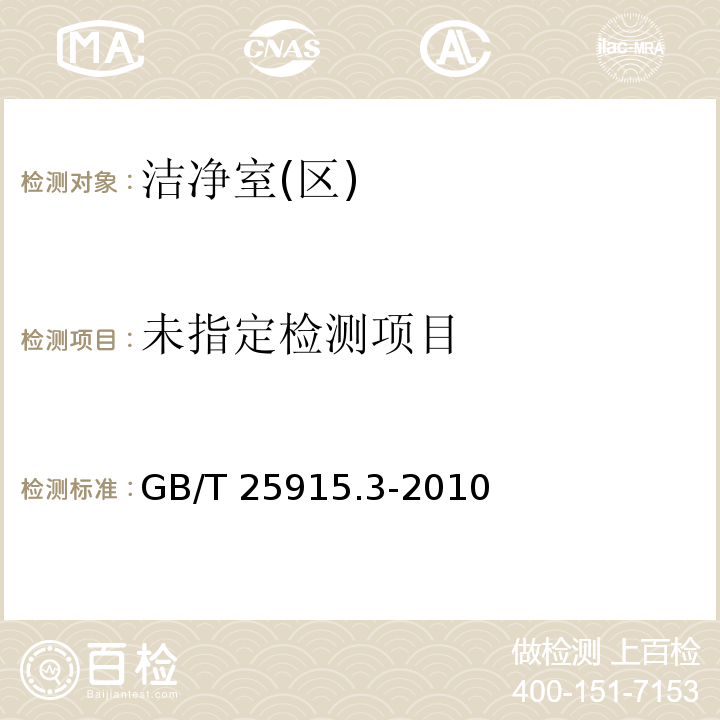 MA CNAS AC ilac-MRA

检测对象：洁净室(区)

检测项目：未指定检测项目

检测标准：GB/T 25915.3-2010

百检
Baijiantest.com

做检测 上百检
400-151-7153